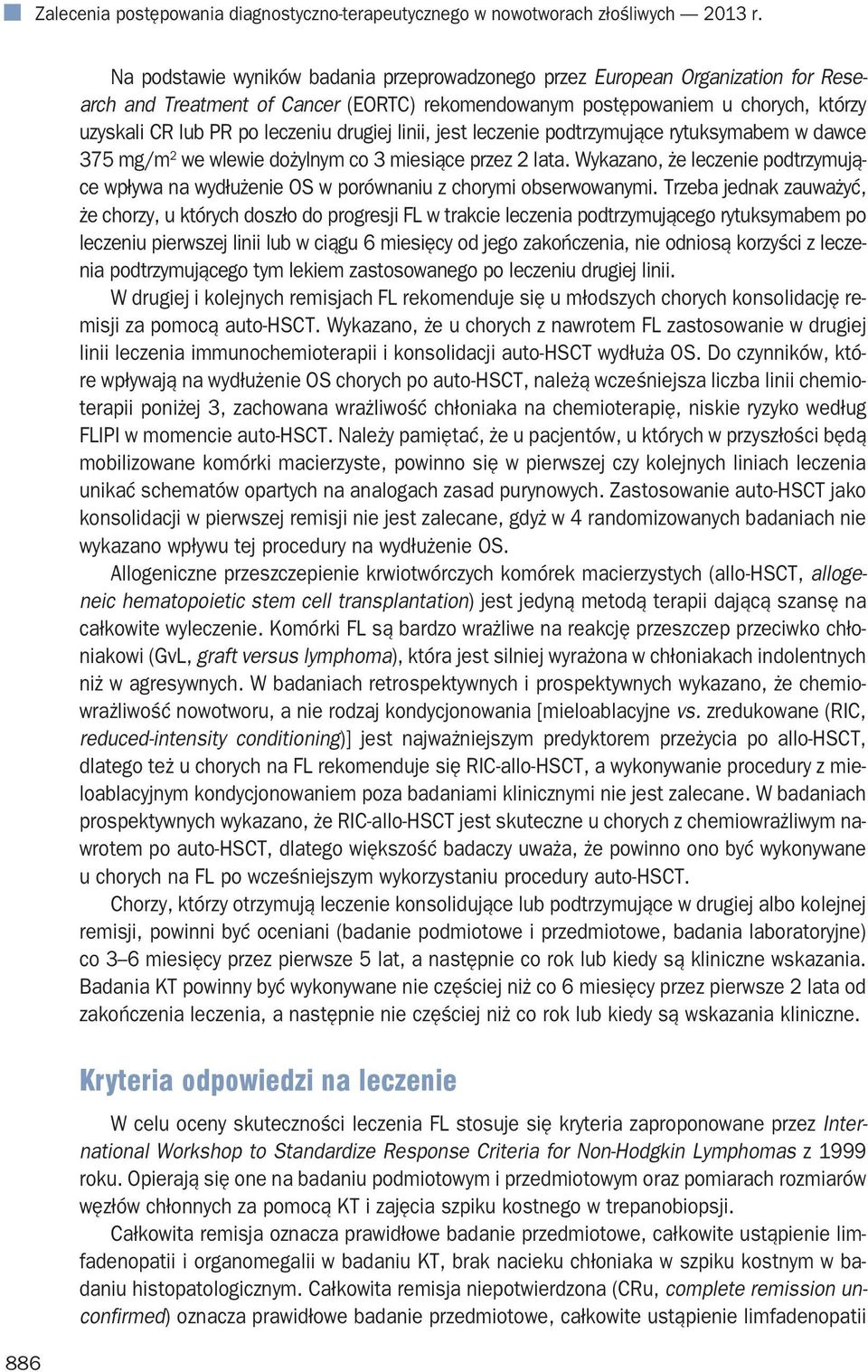 Zalecenia postępowania diagnostyczno-terapeutycznego w nowotworach złośliwych — 2013 r.

Na podstawie wyników badania przeprowadzonego przez European Organization for Research and Treatment of Cancer (EORTC) rekomendowanym postępowaniem u chorych, którzy uzyskali CR lub PR po leczeniu drugiej linii, jest leczenie podtrzymujące rytuksymabem w dawce 375 mg/m$^2$ we wlewie dożylnym co 3 miesiące przez 2 lata. Wykazano, że leczenie podtrzymujące wpływa na wydłużenie OS w porównaniu z chorymi obserwowanymi. Trzeba jednak zauważyć, że chorzy, u których doszło do progresji FL w trakcie leczenia podtrzymującego rytuksymabem po leczeniu pierwszej linii lub w ciągu 6 miesięcy od jego zakończenia, nie odniosą korzyści z leczenia podtrzymującego tym lekiem zastosowanego po leczeniu drugiej linii.

W drugiej i kolejnych remisjach FL rekomenduje się u młodszych chorych konsolidację remisji za pomocą auto-HSCT. Wykazano, że u chorych z nawrotem FL zastosowanie w drugiej linii leczenia immunochemioterapii i konsolidacji auto-HSCT wydłuża OS. Do czynników, które wpływają na wydłużenie OS chorych po auto-HSCT, należą wcześniejsza liczba linii chemioterapii poniżej 3, zachowana wrażliwość chłoniaka na chemioterapię, niskie ryzyko według FLIPI w momencie auto-HSCT. Należy pamiętać, że u pacjentów, u których w przyszłości będą mobilizowane komórki macierzyste, powinno się w pierwszej czy kolejnych liniach leczenia unikać schematów opartych na analogach zasad purynowych. Zastosowanie auto-HSCT jako konsolidacji w pierwszej remisji nie jest zalecane, gdyż w 4 randomizowanych badaniach nie wykazano wpływu tej procedury na wydłużenie OS.

Allogeniczne przeszczepienie krwiotwórczych komórek macierzystych (allo-HSCT, allogeneic hematopoietic stem cell transplantation) jest jedyną metodą terapii dającą szansę na całkowite wyleczenie. Komórki FL są bardzo wrażliwe na reakcję przeszczep przeciwko chłoniakowi (GvL, graft versus lymphoma), która jest silniej wyrażona w chłoniakach indolentnych niż w agresywnych. W badaniach retrospektywnych i prospektywnych wykazano, że chemiowrażliwość nowotworu, a nie rodzaj kondycjonowania [mieloablacyjne vs. zredukowane (RIC, reduced-intensity conditioning)] jest najważniejszym predyktorem przeżycia po allo-HSCT, dlatego też u chorych na FL rekomenduje się RIC-allo-HSCT, a wykonywanie procedury z mieloablacyjnym kondycjonowaniem poza badaniami klinicznymi nie jest zalecane. W badaniach prospektywnych wykazano, że RIC-allo-HSCT jest skuteczne u chorych z chemiowrażliwym nawrotem po auto-HSCT, dlatego większość badaczy uważa, że powinno ono być wykonywane u chorych na FL po wcześniejszym wykorzystaniu procedury auto-HSCT.

Chorzy, którzy otrzymują leczenie konsolidujące lub podtrzymujące w drugiej albo kolejnej remisji, powinni być oceniani (badanie podmiotowe i przedmiotowe, badania laboratoryjne) co 3–6 miesięcy przez pierwsze 5 lat, a następnie co rok lub kiedy są kliniczne wskazania. Badania KT powinny być wykonywane nie częściej niż co 6 miesięcy przez pierwsze 2 lata od zakończenia leczenia, a następnie nie częściej niż co rok lub kiedy są wskazania kliniczne.

Kryteria odpowiedzi na leczenie

W celu oceny skuteczności leczenia FL stosuje się kryteria zaproponowane przez International Workshop to Standardize Response Criteria for Non-Hodgkin Lymphomas z 1999 roku. Opierają się one na badaniu podmiotowym i przedmiotowym oraz pomiarach rozmiarów węzłów chłonnych za pomocą KT i zajęcia szpiku kostnego w trepanobiopsji.

Całkowita remisja oznacza prawidłowe badanie przedmiotowe, całkowite ustąpienie limfadenopatii i organomegalii w badaniu KT, brak nacieku chłoniaka w szpiku kostnym w badaniu histopatologicznym. Całkowita remisja niepotwierdzona (CRu, complete remission unconfirmed) oznacza prawidłowe badanie przedmiotowe, całkowite ustąpienie limfadenopatii

886